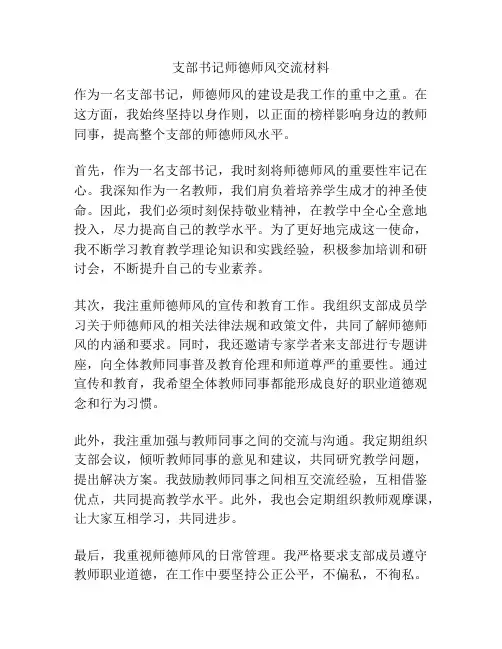 支部书记师德师风交流材料

作为一名支部书记，师德师风的建设是我工作的重中之重。在这方面，我始终坚持以身作则，以正面的榜样影响身边的教师同事，提高整个支部的师德师风水平。

首先，作为一名支部书记，我时刻将师德师风的重要性牢记在心。我深知作为一名教师，我们肩负着培养学生成才的神圣使命。因此，我们必须时刻保持敬业精神，在教学中全心全意地投入，尽力提高自己的教学水平。为了更好地完成这一使命，我不断学习教育教学理论知识和实践经验，积极参加培训和研讨会，不断提升自己的专业素养。

其次，我注重师德师风的宣传和教育工作。我组织支部成员学习关于师德师风的相关法律法规和政策文件，共同了解师德师风的内涵和要求。同时，我还邀请专家学者来支部进行专题讲座，向全体教师同事普及教育伦理和师道尊严的重要性。通过宣传和教育，我希望全体教师同事都能形成良好的职业道德观念和行为习惯。

此外，我注重加强与教师同事之间的交流与沟通。我定期组织支部会议，倾听教师同事的意见和建议，共同研究教学问题，提出解决方案。我鼓励教师同事之间相互交流经验，互相借鉴优点，共同提高教学水平。此外，我也会定期组织教师观摩课，让大家互相学习，共同进步。

最后，我重视师德师风的日常管理。我严格要求支部成员遵守教师职业道德，在工作中要坚持公正公平，不偏私，不徇私。